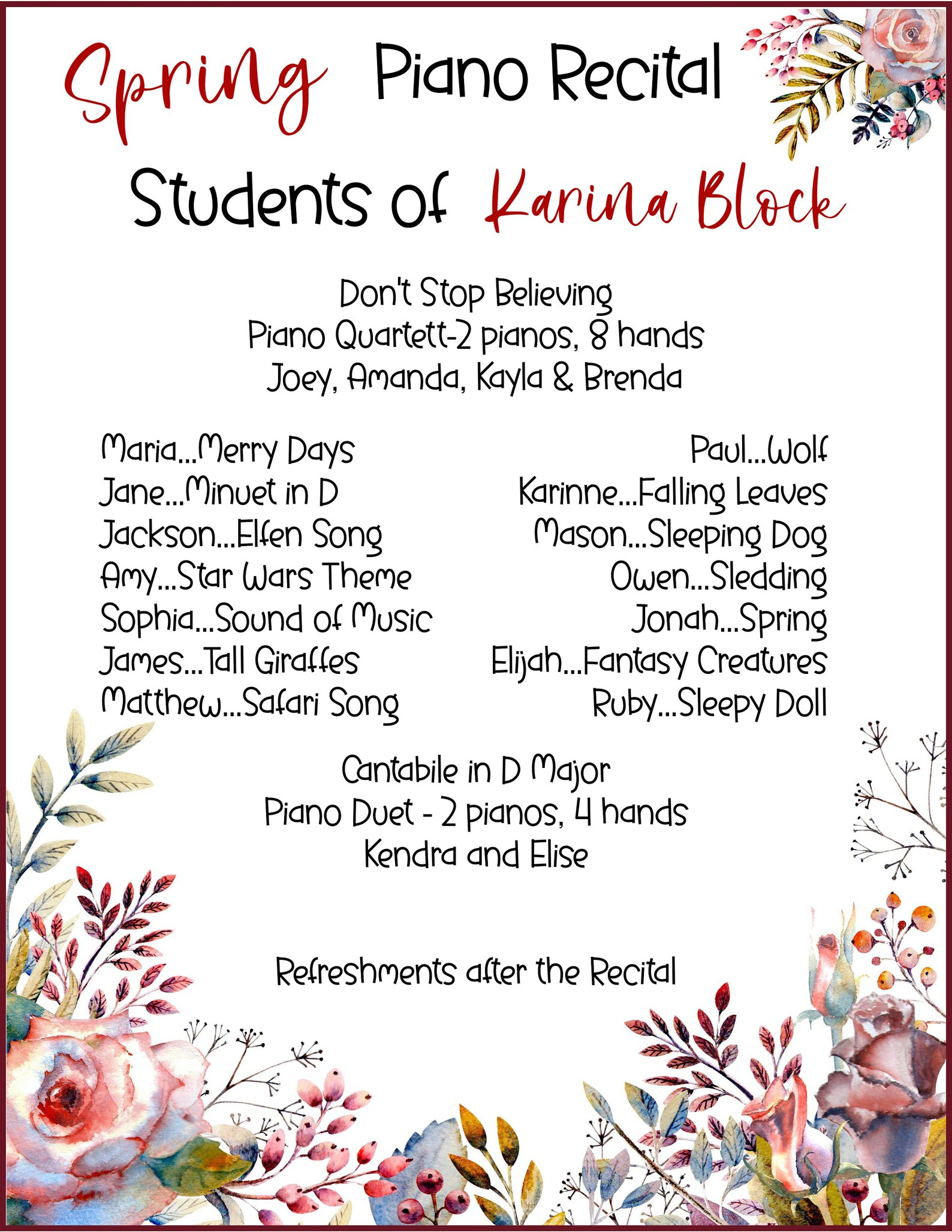 Spring Piano Recital

Students of Karina Block

Don't Stop Believing
Piano Quartett-2 pianos, 8 hands
Joey, Amanda, Kayla & Brenda

Maria...Merry Days
Jane...Minuet in D
Jackson...Elfen Song
Amy...Star Wars Theme
Sophia...Sound of Music
James...Tall Giraffes
Matthew...Safari Song

Paul...Wolf
Karinne...Falling Leaves
Mason...Sleeping Dog
Owen...Sledding
Jonah...Spring
Elijah...Fantasy Creatures
Ruby...Sleepy Doll

Cantabile in D Major
Piano Duet - 2 pianos, 4 hands
Kendra and Elise

Refreshments after the Recital